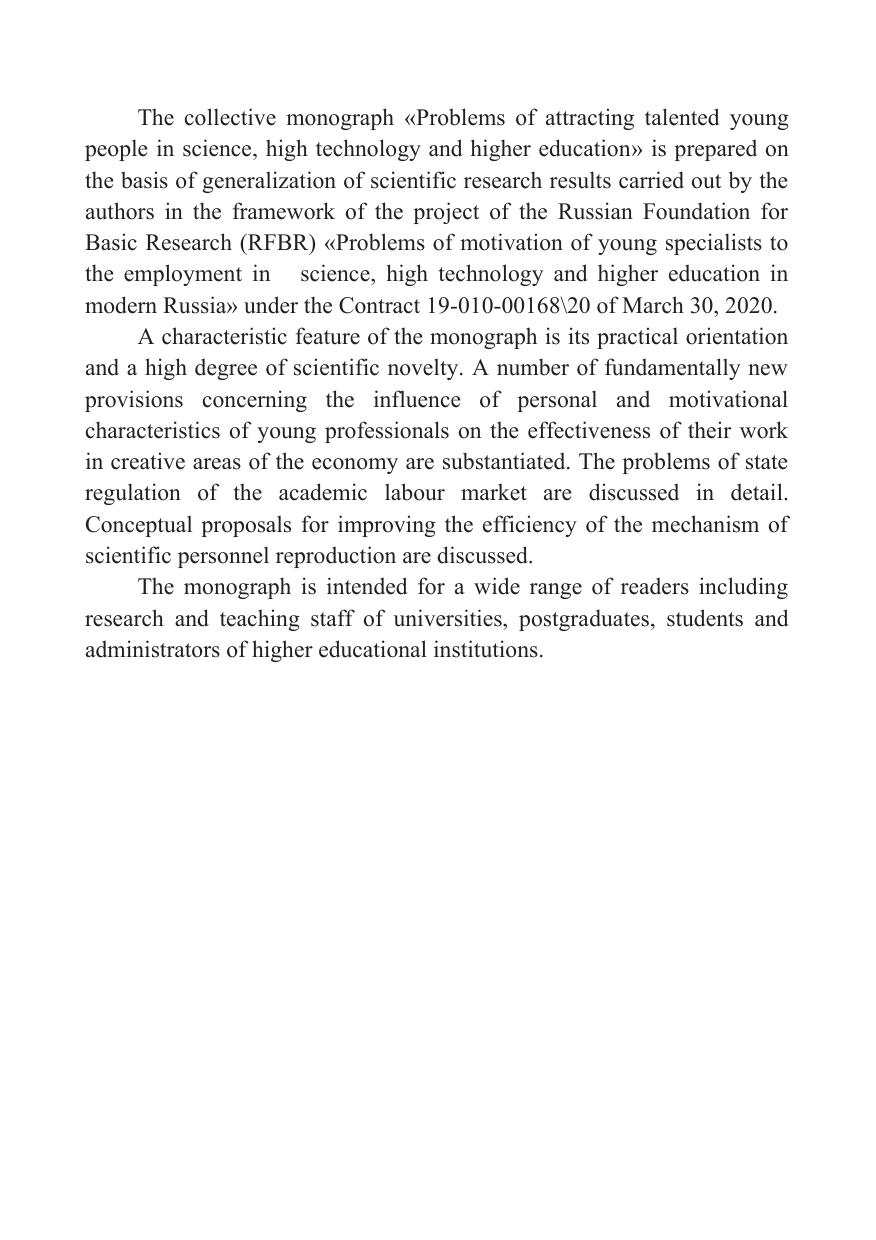 The collective monograph «Problems of attracting talented young people in science, high technology and higher education» is prepared on the basis of generalization of scientific research results carried out by the authors in the framework of the project of the Russian Foundation for Basic Research (RFBR) «Problems of motivation of young specialists to the employment in science, high technology and higher education in modern Russia» under the Contract 19-010-00168\20 of March 30, 2020.

A characteristic feature of the monograph is its practical orientation and a high degree of scientific novelty. A number of fundamentally new provisions concerning the influence of personal and motivational characteristics of young professionals on the effectiveness of their work in creative areas of the economy are substantiated. The problems of state regulation of the academic labour market are discussed in detail. Conceptual proposals for improving the efficiency of the mechanism of scientific personnel reproduction are discussed.

The monograph is intended for a wide range of readers including research and teaching staff of universities, postgraduates, students and administrators of higher educational institutions.